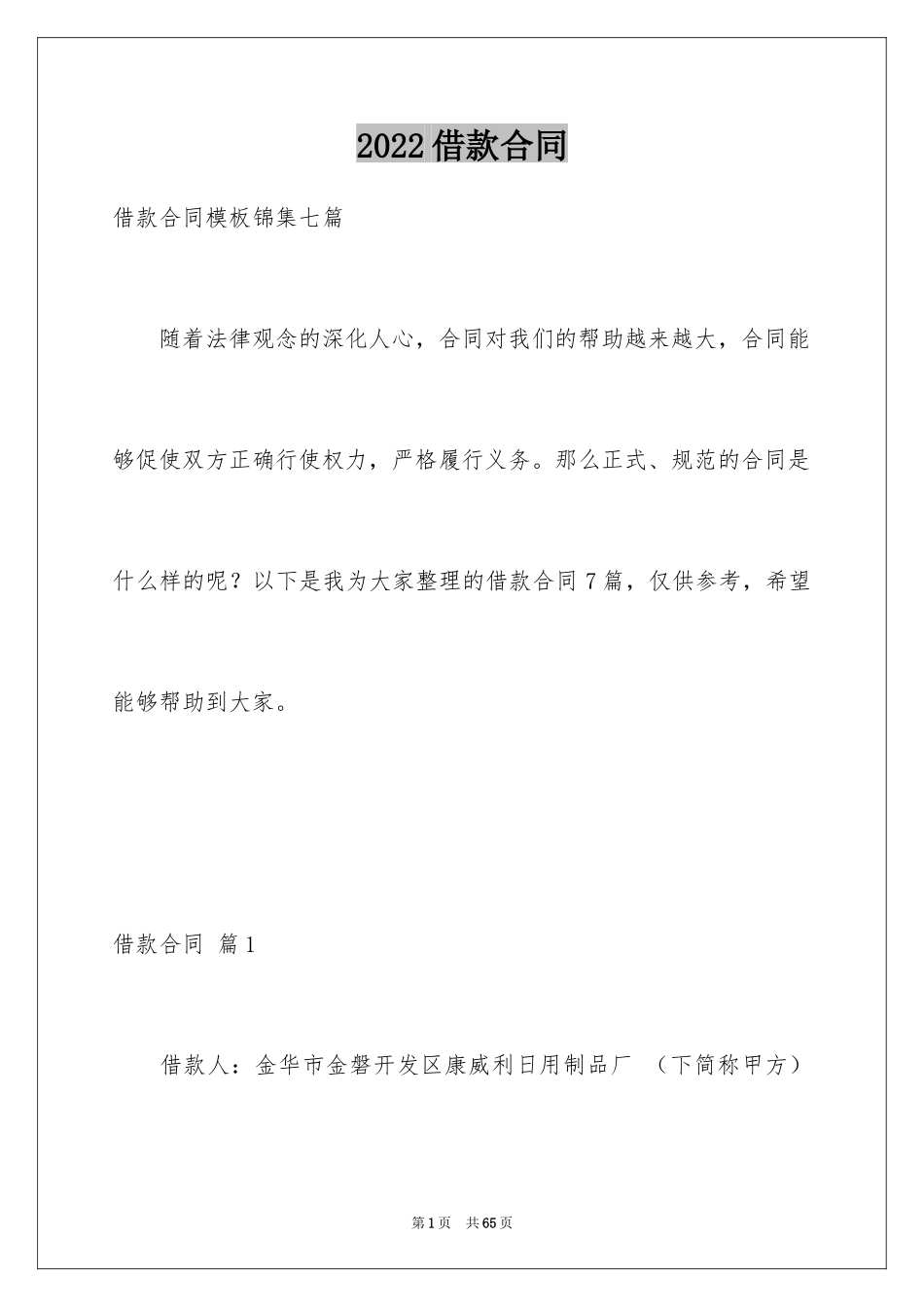 2022借款合同

借款合同模板锦集七篇

随着法律观念的深化人心，合同对我们的帮助越来越大，合同能够促使双方正确行使权力，严格履行义务。那么正式、规范的合同是什么样的呢？以下是我为大家整理的借款合同7篇，仅供参考，希望能够帮助到大家。

借款合同 篇1

借款人：金华市金磐开发区康威利日用制品厂 （下简称甲方）

第1页 共65页